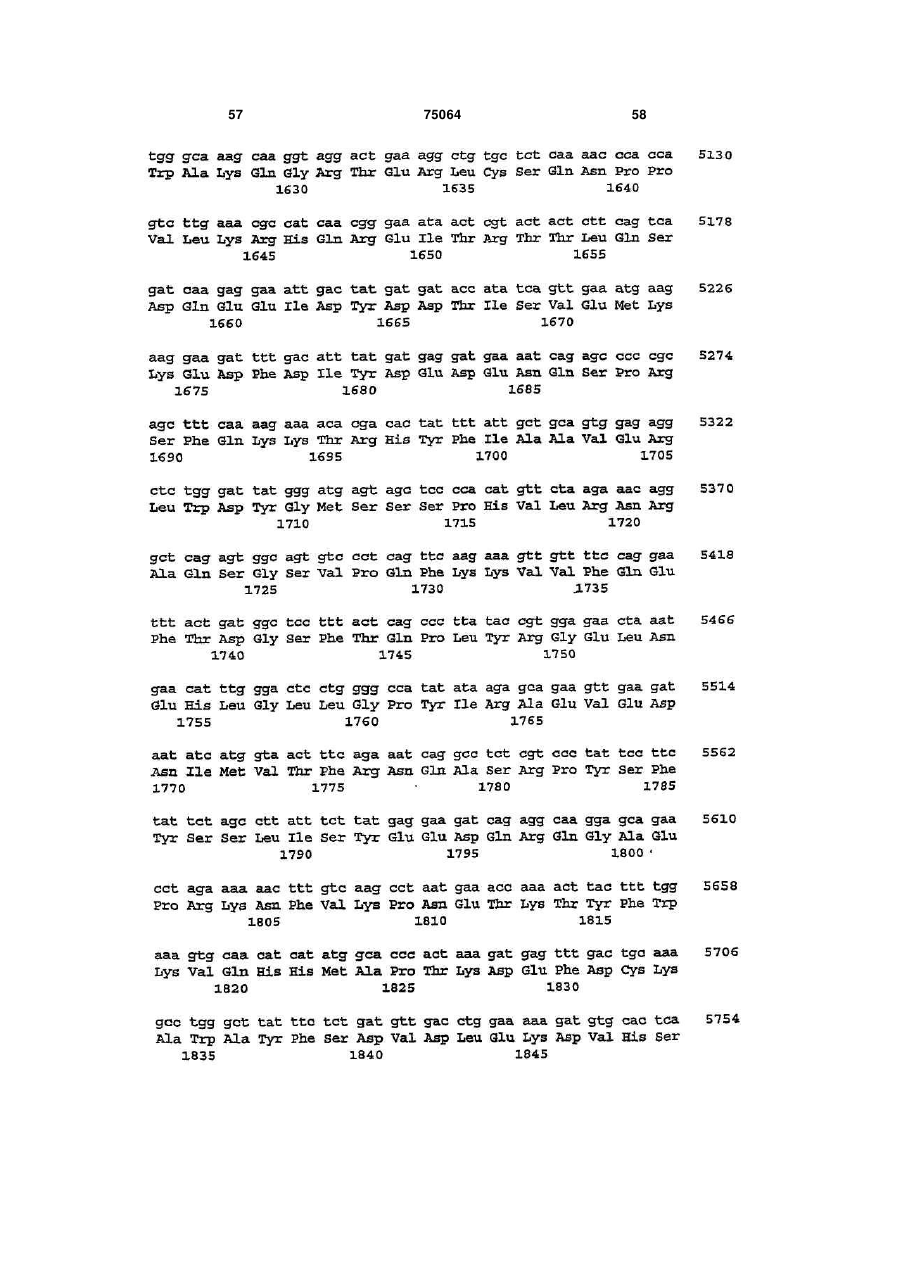 57 75064 58

tgg gca aag caa ggt agg act gaa agg ctg tgc tct caa aac cca cca 5130
Trp Ala Lys Gln Gly Arg Thr Glu Arg Leu Cys Ser Gln Asn Pro Pro
1630 1635 1640

gtc ttg aaa cgc cat caa cgg gaa ata act cgt act act ctt cag tca 5178
Val Leu Lys Arg His Gln Arg Glu Ile Thr Arg Thr Thr Leu Gln Ser
1645 1650 1655

gat caa gag gaa att gac tat gat gat acc ata tca gtt gaa atg aag 5226
Asp Gln Glu Glu Ile Asp Tyr Asp Asp Thr Ile Ser Val Glu Met Lys
1660 1665 1670

aag gaa gat ttt gac att tat gat gag gat gaa aat cag agc ccc cgc 5274
Lys Glu Asp Phe Asp Ile Tyr Asp Glu Asp Glu Asn Gln Ser Pro Arg
1675 1680 1685

agc ttt caa aag aaa aca cga cac tat ttt att gct gca gtg gag agg 5322
Ser Phe Gln Lys Lys Thr Arg His Tyr Phe Ile Ala Ala Val Glu Arg
1690 1695 1700 1705

ctc tgg gat tat ggg atg agt agc tcc cca cat gtt cta aga aac agg 5370
Leu Trp Asp Tyr Gly Met Ser Ser Ser Pro His Val Leu Arg Asn Arg
1710 1715 1720

gct cag agt ggc agt gtc cct cag ttc aag aaa gtt gtt ttc cag gaa 5418
Ala Gln Ser Gly Ser Val Pro Gln Phe Lys Lys Val Val Phe Gln Glu
1725 1730 1735

ttt act gat ggc tcc ttt act cag ccc tta tac cgt gga gaa cta aat 5466
Phe Thr Asp Gly Ser Phe Thr Gln Pro Leu Tyr Arg Gly Glu Leu Asn
1740 1745 1750

gaa cat ttg gga ctc ctg ggg cca tat ata aga gca gaa gtt gaa gat 5514
Glu His Leu Gly Leu Leu Gly Pro Tyr Ile Arg Ala Glu Val Glu Asp
1755 1760 1765

aat atc atg gta act ttc aga aat cag gcc tct cgt ccc tat tcc ttc 5562
Asn Ile Met Val Thr Phe Arg Asn Gln Ala Ser Arg Pro Tyr Ser Phe
1770 1775 1780 1785

tat tct agc ctt att tct tat gag gaa gat cag agg caa gga gca gaa 5610
Tyr Ser Ser Leu Ile Ser Tyr Glu Glu Asp Gln Arg Gln Gly Ala Glu
1790 1795 1800

cct aga aaa aac ttt gtc aag cct aat gaa acc aaa act tac ttt tgg 5658
Pro Arg Lys Asn Phe Val Lys Pro Asn Glu Thr Lys Thr Tyr Phe Trp
1805 1810 1815

aaa gtg caa cat cat atg gca ccc act aaa gat gag ttt gac tgc aaa 5706
Lys Val Gln His His Met Ala Pro Thr Lys Asp Glu Phe Asp Cys Lys
1820 1825 1830

gcc tgg gct tat ttc tct gat gtt gac ctg gaa aaa gat gtg cac tca 5754
Ala Trp Ala Tyr Phe Ser Asp Val Asp Leu Glu Lys Asp Val His Ser
1835 1840 1845